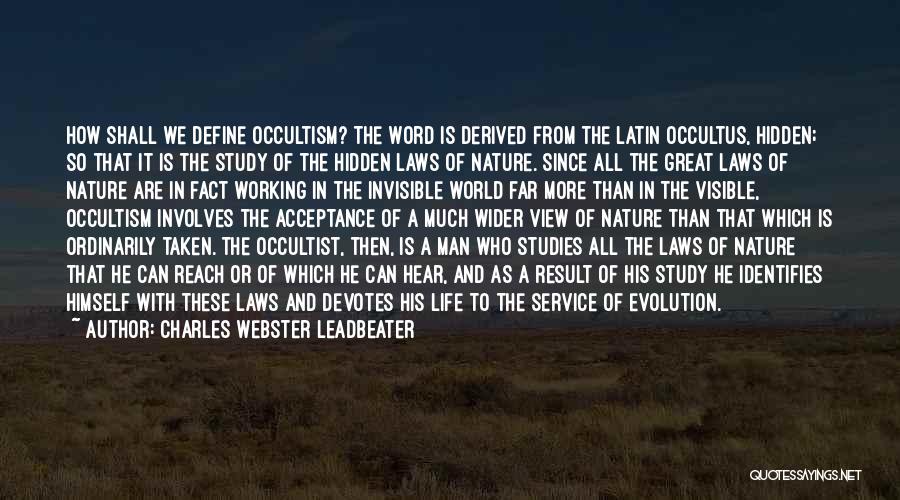 HOW SHALL WE DEFINE OCCULTISM? THE WORD IS DERIVED FROM THE LATIN OCCULTUS, HIDDEN; SO THAT IT IS THE STUDY OF THE HIDDEN LAWS OF NATURE. SINCE ALL THE GREAT LAWS OF NATURE ARE IN FACT WORKING IN THE INVISIBLE WORLD FAR MORE THAN IN THE VISIBLE, OCCULTISM INVOLVES THE ACCEPTANCE OF A MUCH WIDER VIEW OF NATURE THAN THAT WHICH IS ORDINARILY TAKEN. THE OCCULTIST, THEN, IS A MAN WHO STUDIES ALL THE LAWS OF NATURE THAT HE CAN REACH OR OF WHICH HE CAN HEAR, AND AS A RESULT OF HIS STUDY HE IDENTIFIES HIMSELF WITH THESE LAWS AND DEVOTES HIS LIFE TO THE SERVICE OF EVOLUTION.
~ AUTHOR: CHARLES WEBSTER LEADBEATER

QUOTESSAYINGS.NET